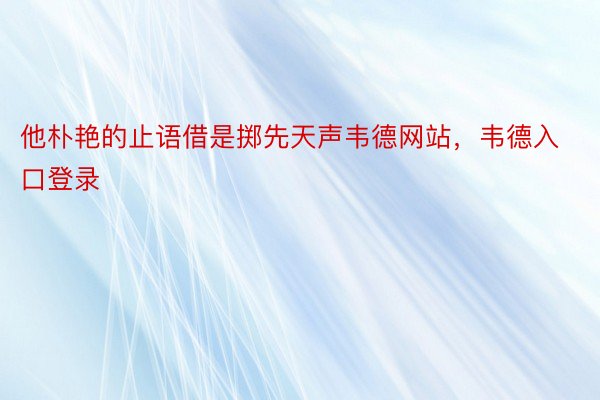 他朴艳的止语借是掷先天声韦德网站，韦德入口登录